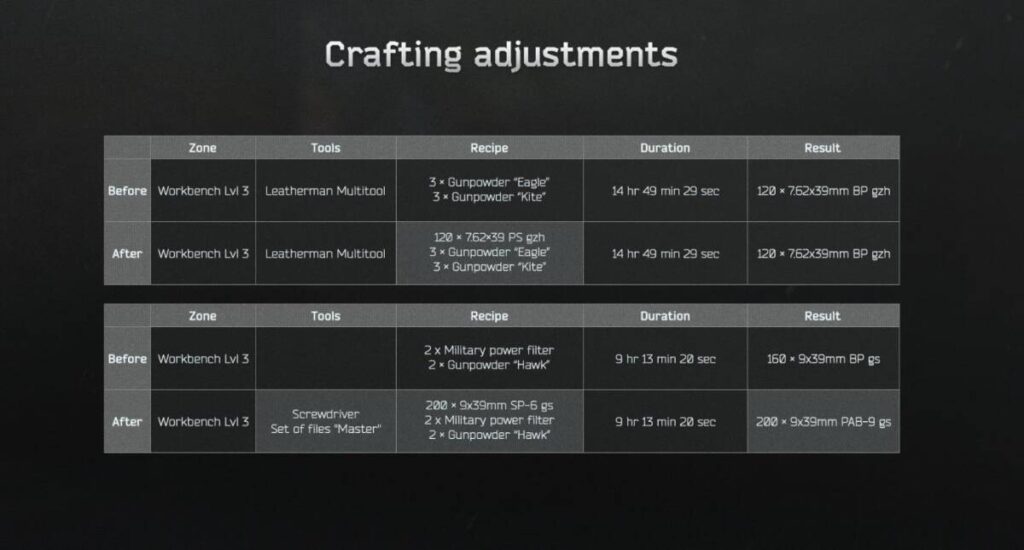 Crafting adjustments

|  | Zone | Tools | Recipe | Duration | Result |
|---|---|---|---|---|---|
| Before | Workbench Lvl 3 | Leatherman Multitool | 3 × Gunpowder "Eagle" 3 × Gunpowder "Kite" | 14 hr 49 min 29 sec | 120 × 7.62x39mm BP gzh |
| After | Workbench Lvl 3 | Leatherman Multitool | 120 × 7.62×39 PS gzh 3 × Gunpowder "Eagle" 3 × Gunpowder "Kite" | 14 hr 49 min 29 sec | 120 × 7.62x39mm BP gzh |

|  | Zone | Tools | Recipe | Duration | Result |
|---|---|---|---|---|---|
| Before | Workbench Lvl 3 |  | 2 x Military power filter 2 × Gunpowder "Hawk" | 9 hr 13 min 20 sec | 160 × 9x39mm BP gs |
| After | Workbench Lvl 3 | Screwdriver Set of files "Master" | 200 × 9x39mm SP-6 gs 2 x Military power filter 2 × Gunpowder "Hawk" | 9 hr 13 min 20 sec | 200 × 9x39mm PAB-9 gs |